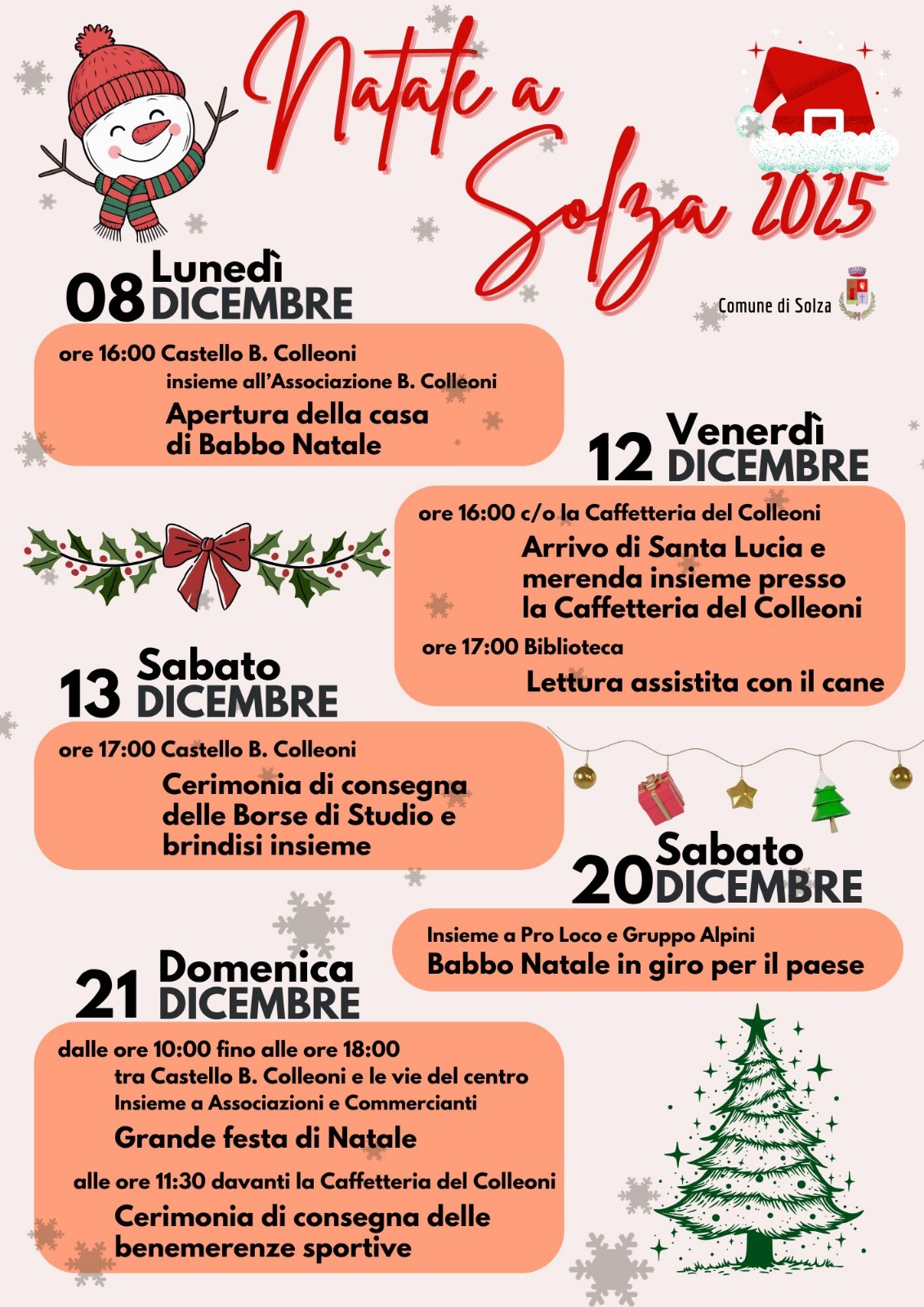 Natale a Solza 2025

Comune di Solza

08 Lunedì DICEMBRE

ore 16:00 Castello B. Colleoni
insieme all'Associazione B. Colleoni
Apertura della casa di Babbo Natale

12 Venerdì DICEMBRE

ore 16:00 c/o la Caffetteria del Colleoni
Arrivo di Santa Lucia e merenda insieme presso la Caffetteria del Colleoni
ore 17:00 Biblioteca
Lettura assistita con il cane

13 Sabato DICEMBRE

ore 17:00 Castello B. Colleoni
Cerimonia di consegna delle Borse di Studio e brindisi insieme

20 Sabato DICEMBRE

Insieme a Pro Loco e Gruppo Alpini
Babbo Natale in giro per il paese

21 Domenica DICEMBRE

dalle ore 10:00 fino alle ore 18:00
tra Castello B. Colleoni e le vie del centro
Insieme a Associazioni e Commercianti
Grande festa di Natale
alle ore 11:30 davanti la Caffetteria del Colleoni
Cerimonia di consegna delle benemerenze sportive